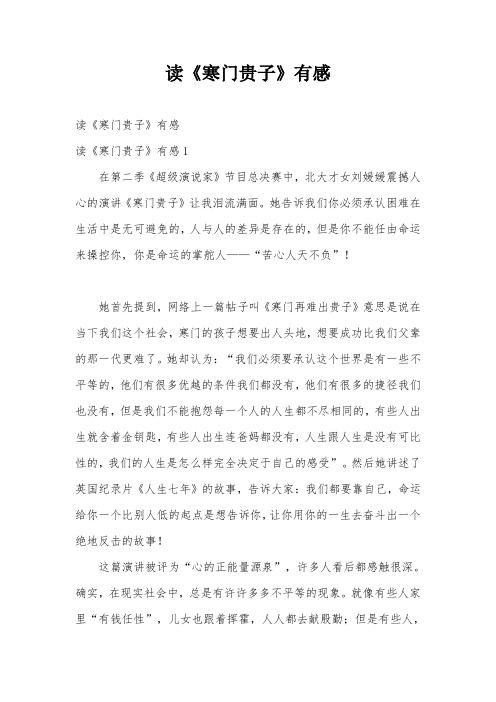 读《寒门贵子》有感

读《寒门贵子》有感

读《寒门贵子》有感1

在第二季《超级演说家》节目总决赛中，北大才女刘媛媛震撼人心的演讲《寒门贵子》让我泪流满面。她告诉我们你必须承认困难在生活中是无可避免的，人与人的差异是存在的，但是你不能任由命运来操控你，你是命运的掌舵人——“苦心人天不负”！

她首先提到，网络上一篇帖子叫《寒门再难出贵子》意思是说在当下我们这个社会，寒门的孩子想要出人头地，想要成功比我们父辈的那一代更难了。她却认为：“我们必须要承认这个世界是有一些不平等的，他们有很多优越的条件我们都没有，他们有很多的捷径我们也没有，但是我们不能抱怨每一个人的人生都不尽相同的，有些人出生就含着金钥匙，有些人出生连爸妈都没有，人生跟人生是没有可比性的，我们的人生是怎么样完全决定于自己的感受”。然后她讲述了英国纪录片《人生七年》的故事，告诉大家：我们都要靠自己，命运给你一个比别人低的起点是想告诉你，让你用你的一生去奋斗出一个绝地反击的故事！

这篇演讲被评为“心的正能量源泉”，许多人看后都感触很深。确实，在现实社会中，总是有许许多多不平等的现象。就像有些人家里“有钱任性”，儿女也跟着挥霍，人人都去献殷勤；但是有些人，